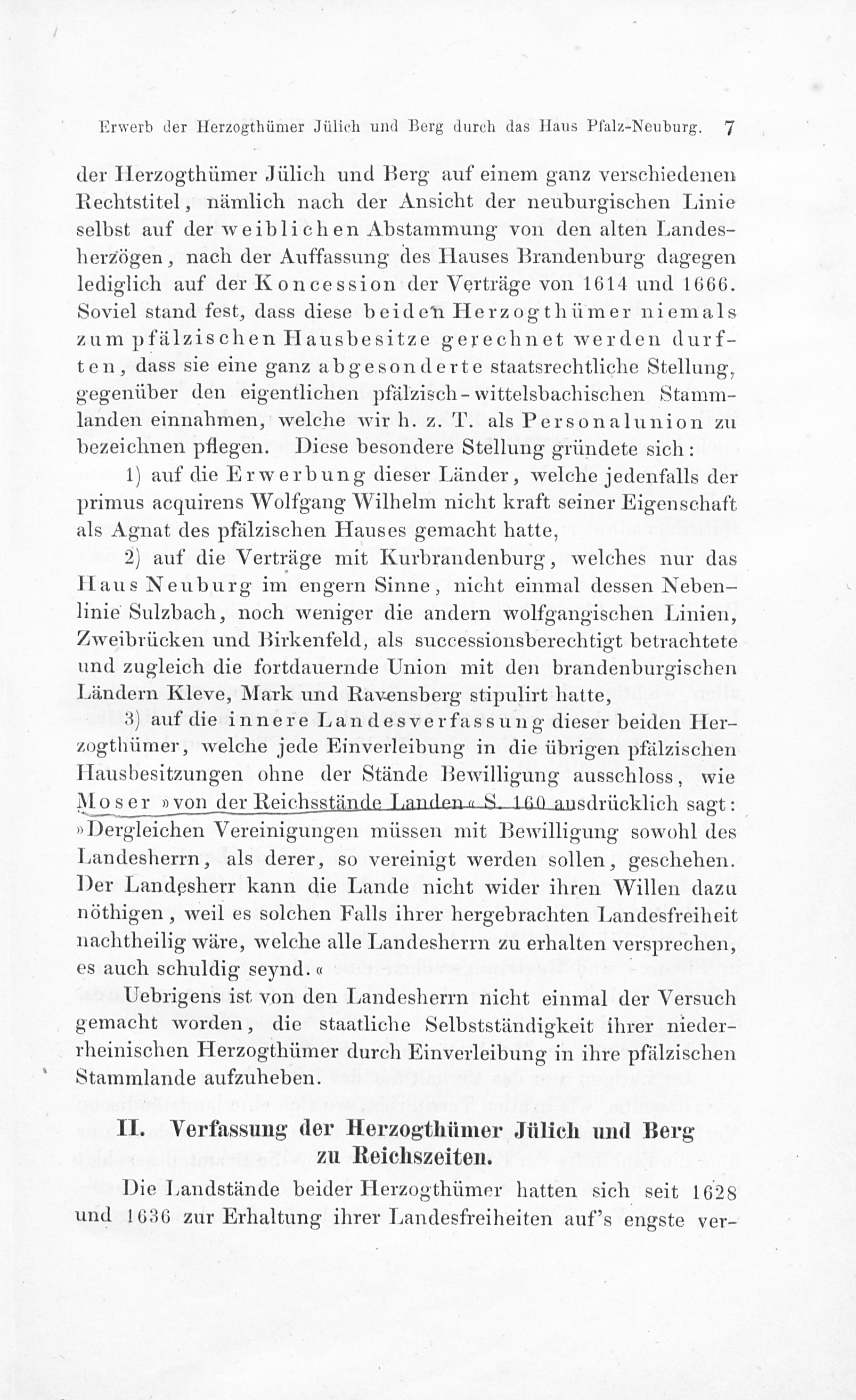 Erwerb der Herzogthümer Jülich und Berg durch das Haus Pfalz-Neuburg. 7

der Herzogthümer Jülich und Berg auf einem ganz verschiedenen Rechtstitel, nämlich nach der Ansicht der neuburgischen Linie selbst auf der weiblichen Abstammung von den alten Landesherzögen, nach der Auffassung des Hauses Brandenburg dagegen lediglich auf der Koncession der Verträge von 1614 und 1666. Soviel stand fest, dass diese beiden Herzogthümer niemals zum pfälzischen Hausbesitze gerechnet werden durften, dass sie eine ganz abgesonderte staatsrechtliche Stellung, gegenüber den eigentlichen pfälzisch-wittelsbachischen Stammlanden einnahmen, welche wir h. z. T. als Personalunion zu bezeichnen pflegen. Diese besondere Stellung gründete sich:

1) auf die Erwerbung dieser Länder, welche jedenfalls der primus acquirens Wolfgang Wilhelm nicht kraft seiner Eigenschaft als Agnat des pfälzischen Hauses gemacht hatte,

2) auf die Verträge mit Kurbrandenburg, welches nur das Haus Neuburg im engern Sinne, nicht einmal dessen Nebenlinie Sulzbach, noch weniger die andern wolfgangischen Linien, Zweibrücken und Birkenfeld, als successionsberechtigt betrachtete und zugleich die fortdauernde Union mit den brandenburgischen Ländern Kleve, Mark und Ravensberg stipulirt hatte,

3) auf die innere Landesverfassung dieser beiden Herzogthümer, welche jede Einverleibung in die übrigen pfälzischen Hausbesitzungen ohne der Stände Bewilligung ausschloss, wie Moser »von der Reichsstände Landen« S. 160 ausdrücklich sagt: »Dergleichen Vereinigungen müssen mit Bewilligung sowohl des Landesherrn, als derer, so vereinigt werden sollen, geschehen. Der Landesherr kann die Lande nicht wider ihren Willen dazu nöthigen, weil es solchen Falls ihrer hergebrachten Landesfreiheit nachtheilig wäre, welche alle Landesherrn zu erhalten versprechen, es auch schuldig seynd.«

Uebrigens ist von den Landesherrn nicht einmal der Versuch gemacht worden, die staatliche Selbstständigkeit ihrer niederrheinischen Herzogthümer durch Einverleibung in ihre pfälzischen Stammlande aufzuheben.

II. Verfassung der Herzogthümer Jülich und Berg zu Reichszeiten.

Die Landstände beider Herzogthümer hatten sich seit 1628 und 1636 zur Erhaltung ihrer Landesfreiheiten auf's engste ver-